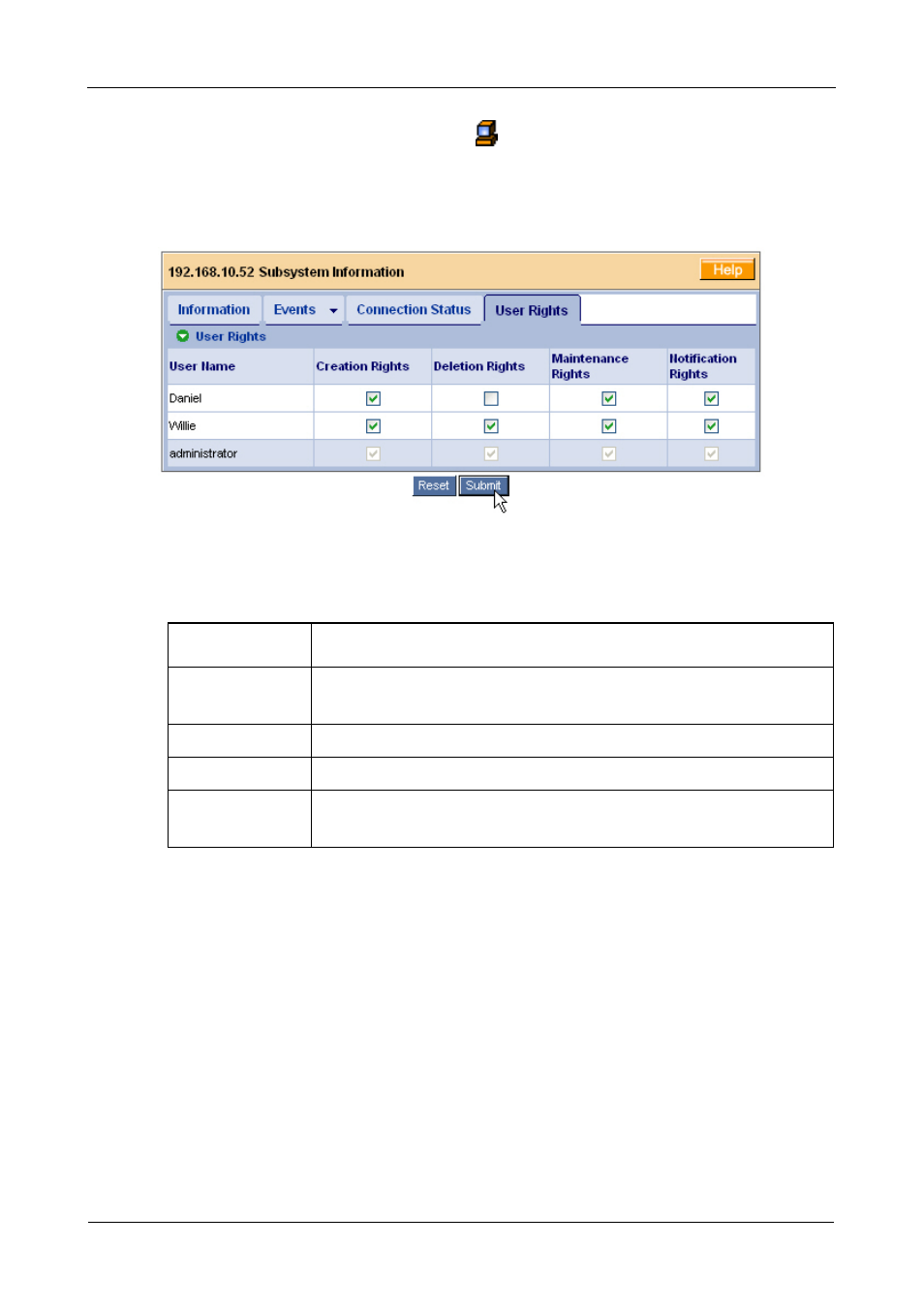 192.168.10.52 Subsystem Information

Help

Information Events Connection Status User Rights

User Rights

| User Name | Creation Rights | Deletion Rights | Maintenance Rights | Notification Rights |
|---|---|---|---|---|
| Daniel | | | | |
| Willie | | | | |
| administrator | | | | |

Reset Submit